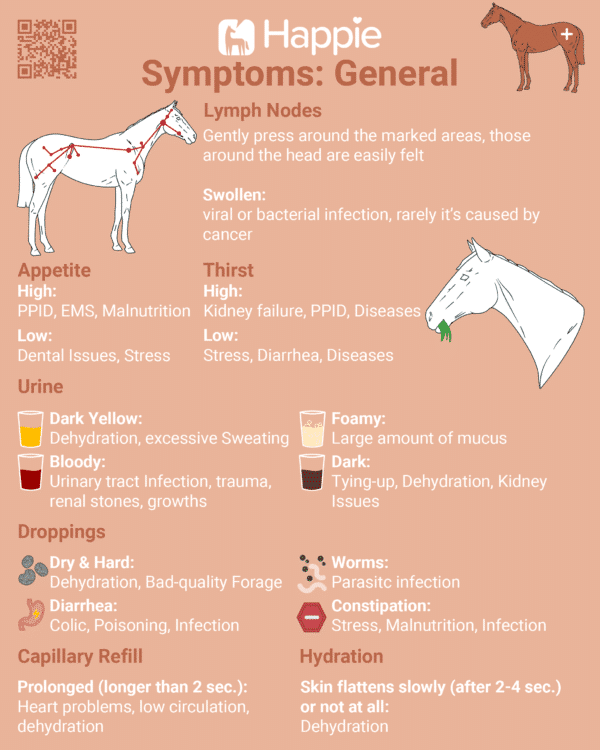 Happie

Symptoms: General

Lymph Nodes
Gently press around the marked areas, those around the head are easily felt

Swollen:
viral or bacterial infection, rarely it's caused by cancer

Appetite
High:
PPID, EMS, Malnutrition
Low:
Dental Issues, Stress

Thirst
High:
Kidney failure, PPID, Diseases
Low:
Stress, Diarrhea, Diseases

Urine

Dark Yellow:
Dehydration, excessive Sweating

Bloody:
Urinary tract Infection, trauma, renal stones, growths

Foamy:
Large amount of mucus

Dark:
Tying-up, Dehydration, Kidney Issues

Droppings

Dry & Hard:
Dehydration, Bad-quality Forage

Diarrhea:
Colic, Poisoning, Infection

Worms:
Parasitc infection

Constipation:
Stress, Malnutrition, Infection

Capillary Refill
Prolonged (longer than 2 sec.):
Heart problems, low circulation, dehydration

Hydration
Skin flattens slowly (after 2-4 sec.) or not at all:
Dehydration